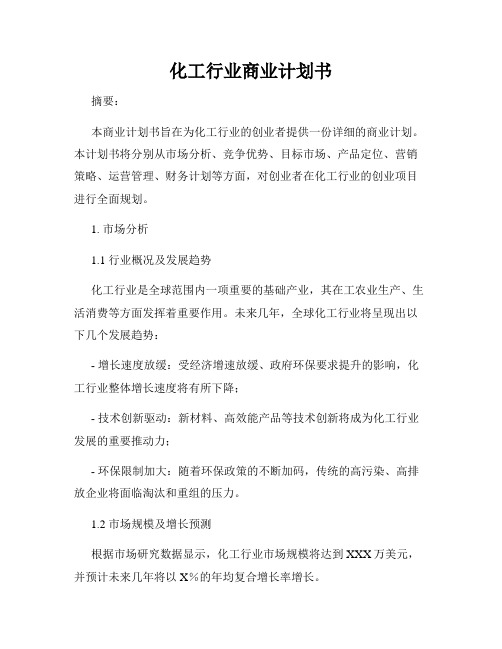 化工行业商业计划书

摘要：

本商业计划书旨在为化工行业的创业者提供一份详细的商业计划。本计划书将分别从市场分析、竞争优势、目标市场、产品定位、营销策略、运营管理、财务计划等方面，对创业者在化工行业的创业项目进行全面规划。

1. 市场分析

1.1 行业概况及发展趋势

化工行业是全球范围内一项重要的基础产业，其在工农业生产、生活消费等方面发挥着重要作用。未来几年，全球化工行业将呈现出以下几个发展趋势：

- 增长速度放缓：受经济增速放缓、政府环保要求提升的影响，化工行业整体增长速度将有所下降；

- 技术创新驱动：新材料、高效能产品等技术创新将成为化工行业发展的重要推动力；

- 环保限制加大：随着环保政策的不断加码，传统的高污染、高排放企业将面临淘汰和重组的压力。

1.2 市场规模及增长预测

根据市场研究数据显示，化工行业市场规模将达到 XXX 万美元，并预计未来几年将以 X%的年均复合增长率增长。